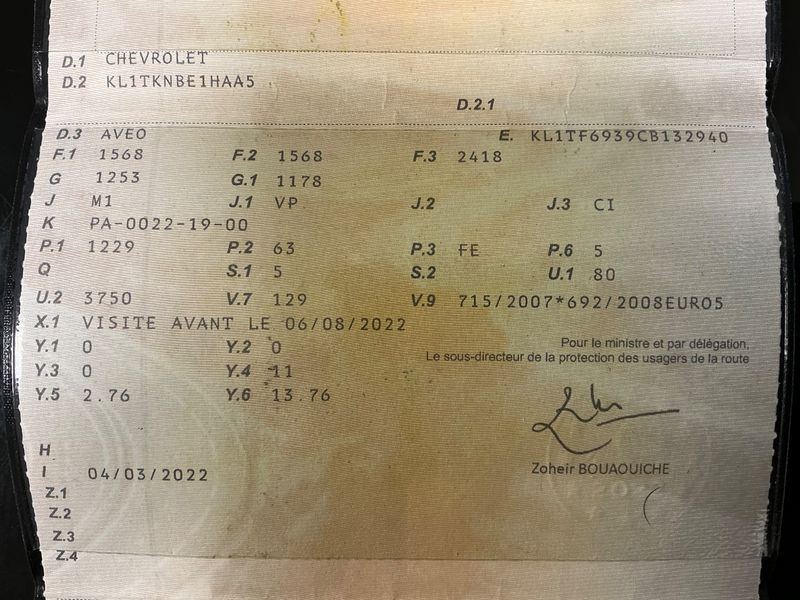 D.1 CHEVROLET
D.2 KL1TKNBE1HAA5
D.2.1
D.3 AVEO
E. KL1TF6939CB132940
F.1 1568
F.2 1568
F.3 2418
G 1253
G.1 1178
J M1
J.1 VP
J.2
J.3 CI
K PA-0022-19-00
P.1 1229
P.2 63
P.3 FE
P.6 5
Q
S.1 5
S.2
U.1 80
U.2 3750
V.7 129
V.9 715/2007*692/2008EURO5
X.1 VISITE AVANT LE 06/08/2022
Y.1 0
Y.2 0
Y.3 0
Y.4 11
Y.5 2.76
Y.6 13.76

Pour le ministre et par délégation,
Le sous-directeur de la protection des usagers de la route

Zoheir BOUAOUICHE

H
I 04/03/2022
Z.1
Z.2
Z.3
Z.4